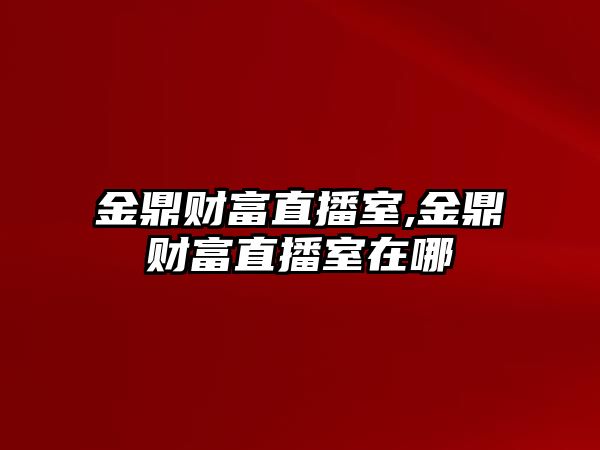 金鼎财富直播室,金鼎财富直播室在哪